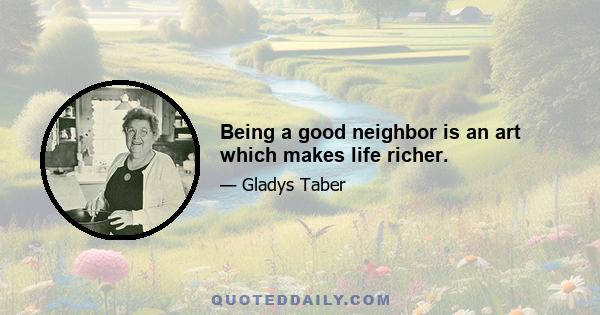 Being a good neighbor is an art which makes life richer.

— Gladys Taber

QUOTEDDAILY.COM